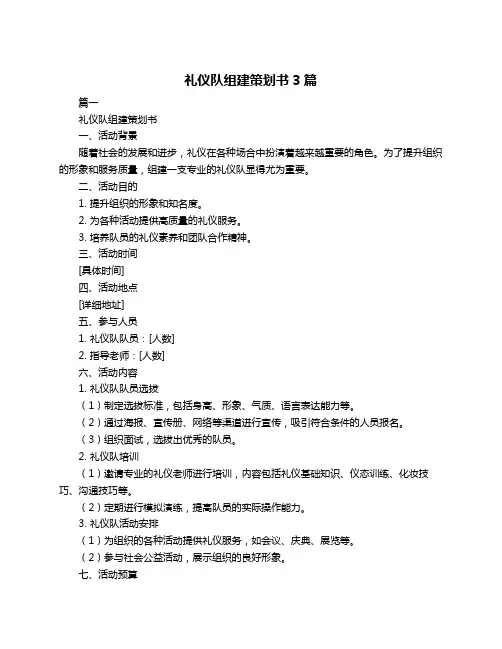 礼仪队组建策划书 3 篇

篇一

礼仪队组建策划书

一、活动背景

随着社会的发展和进步，礼仪在各种场合中扮演着越来越重要的角色。为了提升组织的形象和服务质量，组建一支专业的礼仪队显得尤为重要。

二、活动目的

1. 提升组织的形象和知名度。

2. 为各种活动提供高质量的礼仪服务。

3. 培养队员的礼仪素养和团队合作精神。

三、活动时间

[具体时间]

四、活动地点

[详细地址]

五、参与人员

1. 礼仪队队员：[人数]

2. 指导老师：[人数]

六、活动内容

1. 礼仪队队员选拔

（1）制定选拔标准，包括身高、形象、气质、语言表达能力等。

（2）通过海报、宣传册、网络等渠道进行宣传，吸引符合条件的人员报名。

（3）组织面试，选拔出优秀的队员。

2. 礼仪队培训

（1）邀请专业的礼仪老师进行培训，内容包括礼仪基础知识、仪态训练、化妆技巧、沟通技巧等。

（2）定期进行模拟演练，提高队员的实际操作能力。

3. 礼仪队活动安排

（1）为组织的各种活动提供礼仪服务，如会议、庆典、展览等。

（2）参与社会公益活动，展示组织的良好形象。

七、活动预算